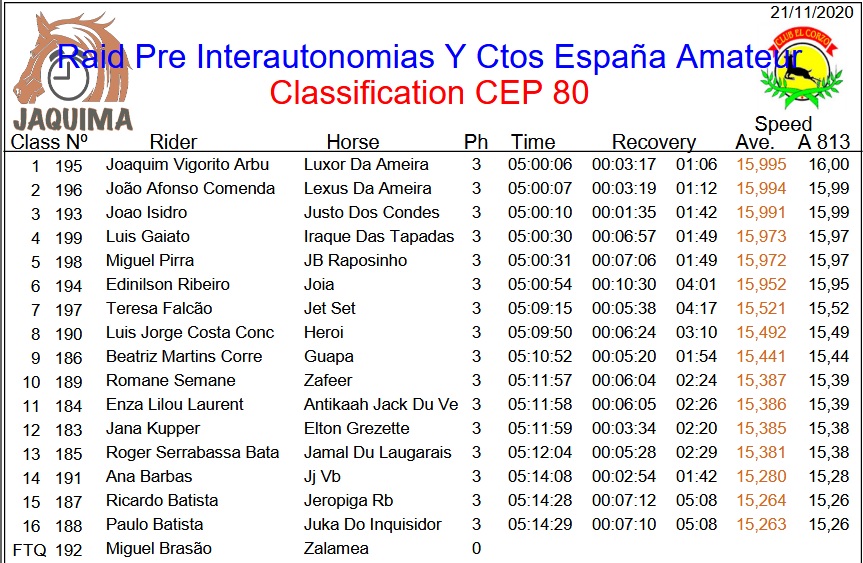 21/11/2020

JAQUIMA

CLUB EL CORZO

Raid Pre Interautonomias Y Ctos España Amateur
Classification CEP 80

| Class | Nº | Rider | Horse | Ph | Time | Recovery | | Speed Ave. | A 813 |
|---|---|---|---|---|---|---|---|---|---|
| 1 | 195 | Joaquim Vigorito Arbu | Luxor Da Ameira | 3 | 05:00:06 | 00:03:17 | 01:06 | 15,995 | 16,00 |
| 2 | 196 | João Afonso Comenda | Lexus Da Ameira | 3 | 05:00:07 | 00:03:19 | 01:12 | 15,994 | 15,99 |
| 3 | 193 | Joao Isidro | Justo Dos Condes | 3 | 05:00:10 | 00:01:35 | 01:42 | 15,991 | 15,99 |
| 4 | 199 | Luis Gaiato | Iraque Das Tapadas | 3 | 05:00:30 | 00:06:57 | 01:49 | 15,973 | 15,97 |
| 5 | 198 | Miguel Pirra | JB Raposinho | 3 | 05:00:31 | 00:07:06 | 01:49 | 15,972 | 15,97 |
| 6 | 194 | Edinilson Ribeiro | Joia | 3 | 05:00:54 | 00:10:30 | 04:01 | 15,952 | 15,95 |
| 7 | 197 | Teresa Falcão | Jet Set | 3 | 05:09:15 | 00:05:38 | 04:17 | 15,521 | 15,52 |
| 8 | 190 | Luis Jorge Costa Conc | Heroi | 3 | 05:09:50 | 00:06:24 | 03:10 | 15,492 | 15,49 |
| 9 | 186 | Beatriz Martins Corre | Guapa | 3 | 05:10:52 | 00:05:20 | 01:54 | 15,441 | 15,44 |
| 10 | 189 | Romane Semane | Zafeer | 3 | 05:11:57 | 00:06:04 | 02:24 | 15,387 | 15,39 |
| 11 | 184 | Enza Lilou Laurent | Antikaah Jack Du Ve | 3 | 05:11:58 | 00:06:05 | 02:26 | 15,386 | 15,39 |
| 12 | 183 | Jana Kupper | Elton Grezette | 3 | 05:11:59 | 00:03:34 | 02:20 | 15,385 | 15,38 |
| 13 | 185 | Roger Serrabassa Bata | Jamal Du Laugarais | 3 | 05:12:04 | 00:05:28 | 02:29 | 15,381 | 15,38 |
| 14 | 191 | Ana Barbas | Jj Vb | 3 | 05:14:08 | 00:02:54 | 01:42 | 15,280 | 15,28 |
| 15 | 187 | Ricardo Batista | Jeropiga Rb | 3 | 05:14:28 | 00:07:12 | 05:08 | 15,264 | 15,26 |
| 16 | 188 | Paulo Batista | Juka Do Inquisidor | 3 | 05:14:29 | 00:07:10 | 05:08 | 15,263 | 15,26 |
| FTQ | 192 | Miguel Brasão | Zalamea | 0 | | | | | |